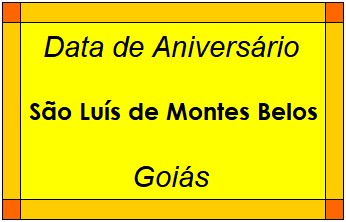 Data de Aniversário

São Luís de Montes Belos

Goiás